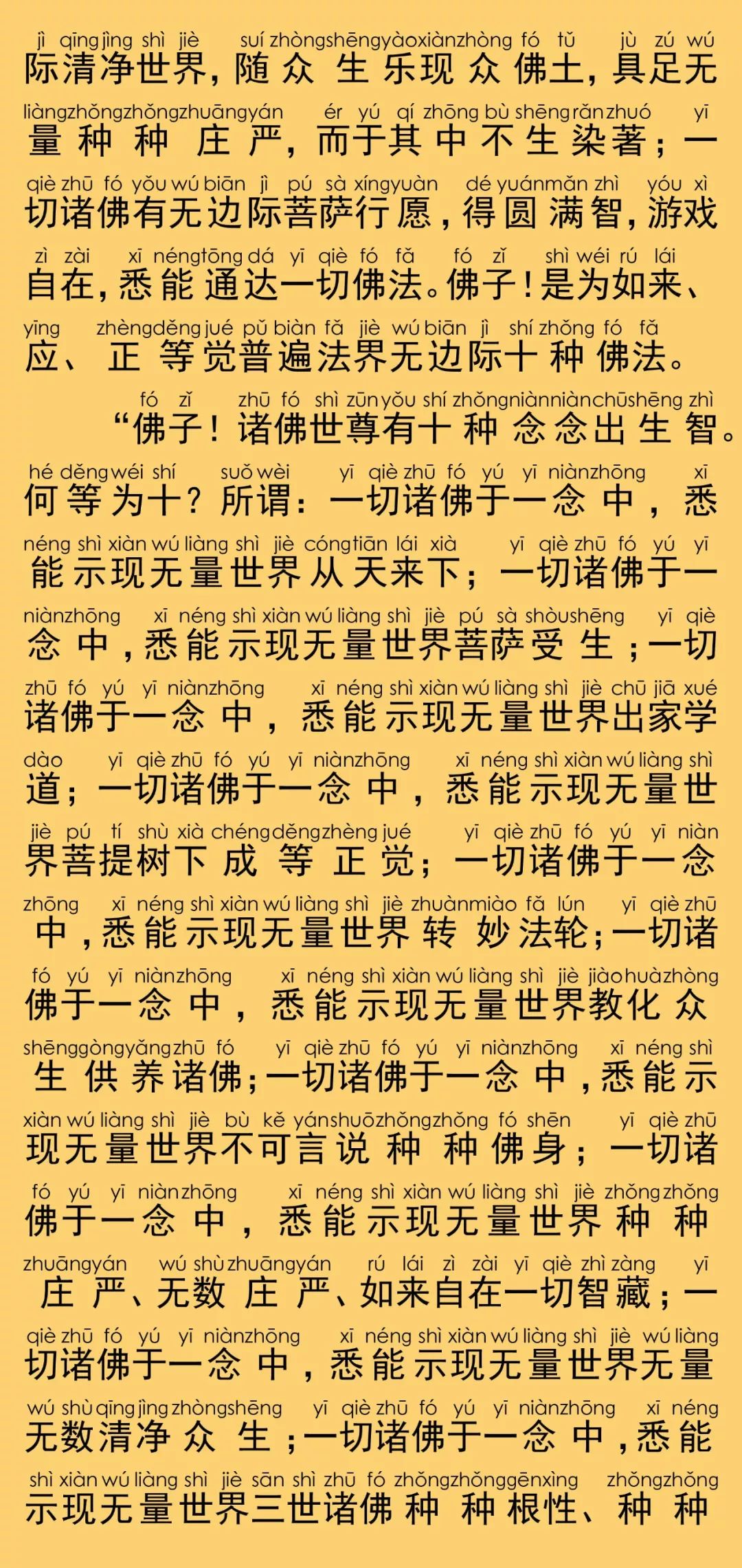 jì qīng jìng shì jiè suí zhòng shēng yào xiàn zhòng fó tǔ jù zú wú
际清净世界，随众生乐现众佛土，具足无

liàng zhǒng zhǒng zhuāng yán ér yú qí zhōng bù shēng rǎn zhuó yī
量种种庄严，而于其中不生染著；一

qiè zhū fó yǒu wú biān jì pú sà xíng yuàn dé yuán mǎn zhì yóu xì
切诸佛有无边际菩萨行愿，得圆满智，游戏

zì zài xī néng tōng dá yī qiè fó fǎ fó zǐ shì wéi rú lái
自在，悉能通达一切佛法。佛子！是为如来、

yīng zhèng děng jué pǔ biàn fǎ jiè wú biān jì shí zhǒng fó fǎ
应、正等觉普遍法界无边际十种佛法。

fó zǐ zhū fó shì zūn yǒu shí zhǒng niàn niàn chū shēng zhì
“佛子！诸佛世尊有十种念念出生智。

hé děng wéi shí suǒ wèi yī qiè zhū fó yú yī niàn zhōng xī
何等为十？所谓：一切诸佛于一念中，悉

néng shì xiàn wú liàng shì jiè cóng tiān lái xià yī qiè zhū fó yú yī
能示现无量世界从天来下；一切诸佛于一

niàn zhōng xī néng shì xiàn wú liàng shì jiè pú sà shòu shēng yī qiè
念中，悉能示现无量世界菩萨受生；一切

zhū fó yú yī niàn zhōng xī néng shì xiàn wú liàng shì jiè chū jiā xué
诸佛于一念中，悉能示现无量世界出家学

dào yī qiè zhū fó yú yī niàn zhōng xī néng shì xiàn wú liàng shì
道；一切诸佛于一念中，悉能示现无量世

jiè pú tí shù xià chéng děng zhèng jué yī qiè zhū fó yú yī niàn
界菩提树下成等正觉；一切诸佛于一念

zhōng xī néng shì xiàn wú liàng shì jiè zhuàn miào fǎ lún yī qiè zhū
中，悉能示现无量世界转妙法轮；一切诸

fó yú yī niàn zhōng xī néng shì xiàn wú liàng shì jiè jiào huà zhòng
佛于一念中，悉能示现无量世界教化众

shēng gòng yǎng zhū fó yī qiè zhū fó yú yī niàn zhōng xī néng shì
生供养诸佛；一切诸佛于一念中，悉能示

xiàn wú liàng shì jiè bù kě yán shuō zhǒng zhǒng fó shēn yī qiè zhū
现无量世界不可言说种种佛身；一切诸

fó yú yī niàn zhōng xī néng shì xiàn wú liàng shì jiè zhǒng zhǒng
佛于一念中，悉能示现无量世界种种

zhuāng yán wú shù zhuāng yán rú lái zì zài yī qiè zhì zàng yī
庄严、无数庄严、如来自在一切智藏；一

qiè zhū fó yú yī niàn zhōng xī néng shì xiàn wú liàng shì jiè wú liàng
切诸佛于一念中，悉能示现无量世界无量

wú shù qīng jìng zhòng shēng yī qiè zhū fó yú yī niàn zhōng xī néng
无数清净众生；一切诸佛于一念中，悉能

shì xiàn wú liàng shì jiè sān shì zhū fó zhǒng zhǒng gēn xìng zhǒng zhǒng
示现无量世界三世诸佛种种根性、种种